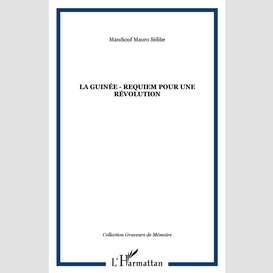 Mandiouf Mauro Sidibe

LA GUINÉE - REQUIEM POUR UNE RÉVOLUTION

Collection Graveurs de Mémoire

L'Harmattan